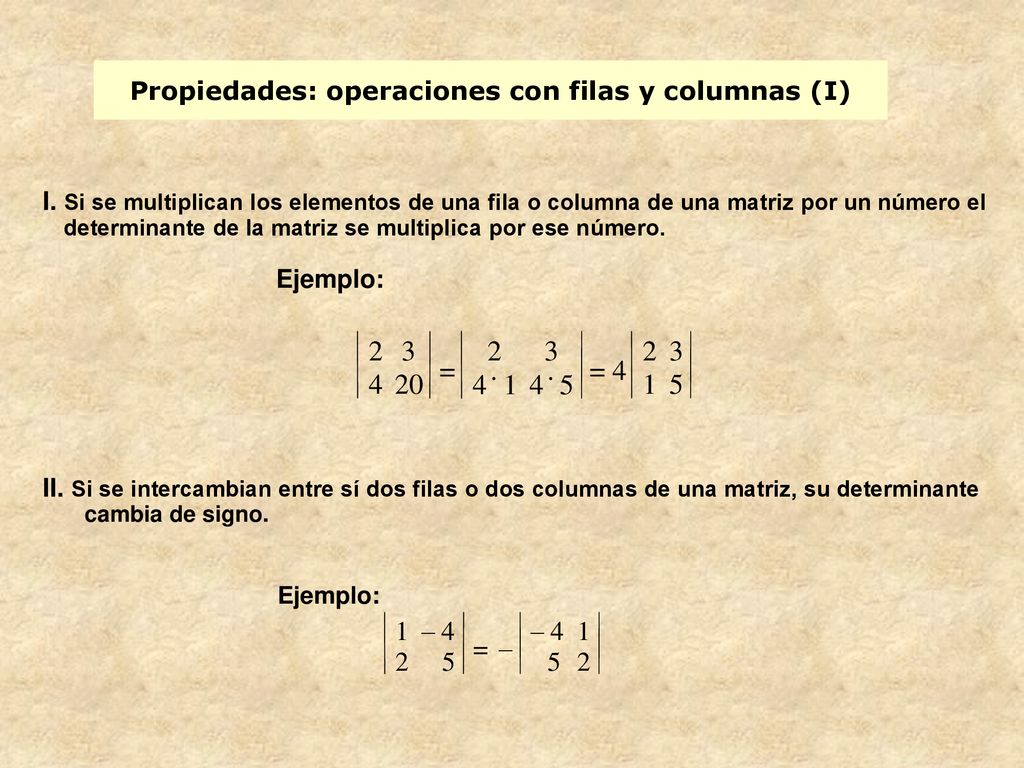 Propiedades: operaciones con filas y columnas (I)

I. Si se multiplican los elementos de una fila o columna de una matriz por un número el determinante de la matriz se multiplica por ese número.

Ejemplo:

$\begin{vmatrix} 2 & 3 \\ 4 & 20 \end{vmatrix} = \begin{vmatrix} 2 & 3 \\ 4 \cdot 1 & 4 \cdot 5 \end{vmatrix} = 4 \begin{vmatrix} 2 & 3 \\ 1 & 5 \end{vmatrix}$

II. Si se intercambian entre sí dos filas o dos columnas de una matriz, su determinante cambia de signo.

Ejemplo:

$\begin{vmatrix} 1 & -4 \\ 2 & 5 \end{vmatrix} = - \begin{vmatrix} -4 & 1 \\ 5 & 2 \end{vmatrix}$